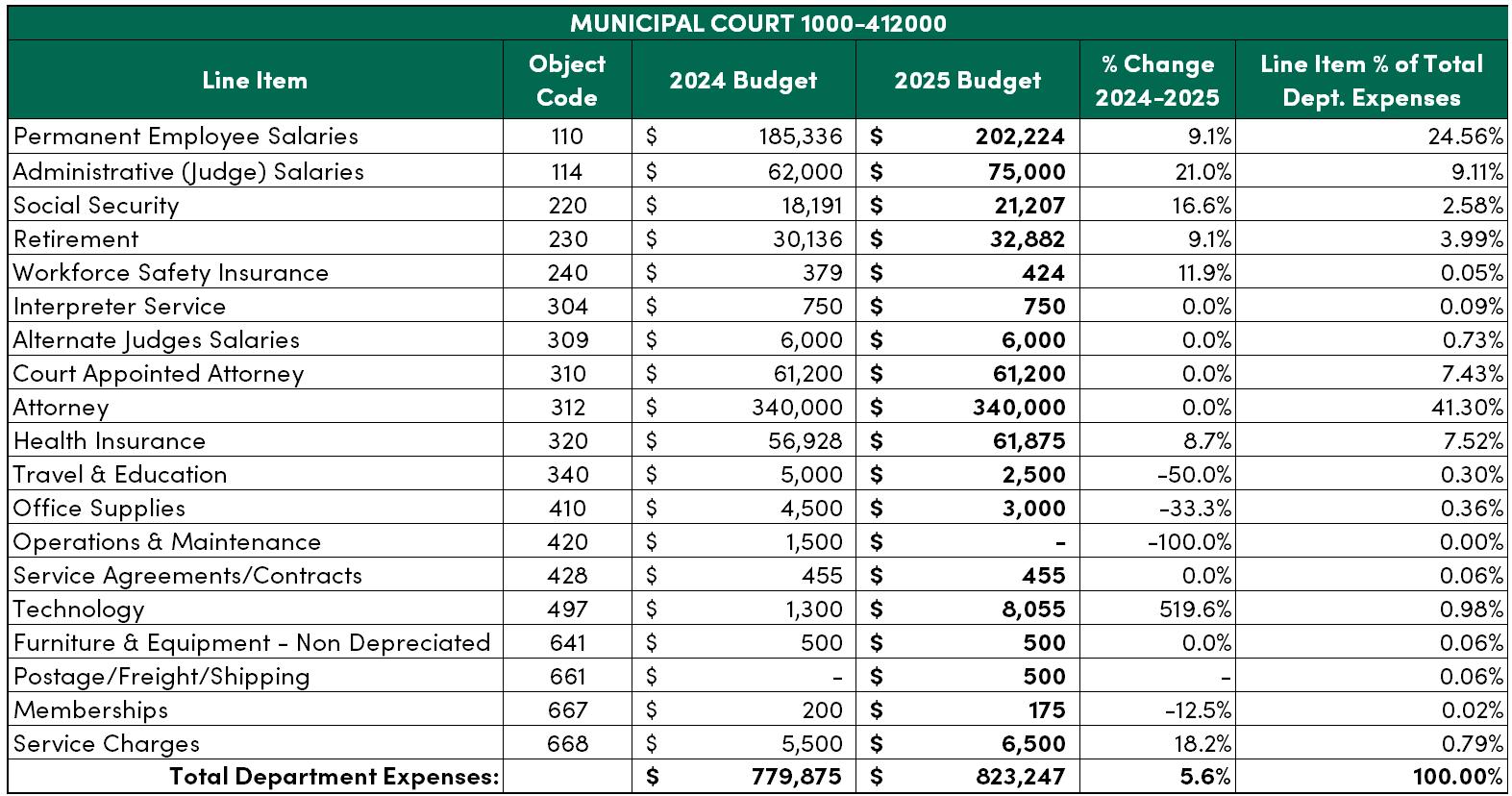 MUNICIPAL COURT 1000-412000

| Line Item | Object Code | 2024 Budget | 2025 Budget | % Change 2024-2025 | Line Item % of Total Dept. Expenses |
|---|---|---|---|---|---|
| Permanent Employee Salaries | 110 | $ 185,336 | $ 202,224 | 9.1% | 24.56% |
| Administrative (Judge) Salaries | 114 | $ 62,000 | $ 75,000 | 21.0% | 9.11% |
| Social Security | 220 | $ 18,191 | $ 21,207 | 16.6% | 2.58% |
| Retirement | 230 | $ 30,136 | $ 32,882 | 9.1% | 3.99% |
| Workforce Safety Insurance | 240 | $ 379 | $ 424 | 11.9% | 0.05% |
| Interpreter Service | 304 | $ 750 | $ 750 | 0.0% | 0.09% |
| Alternate Judges Salaries | 309 | $ 6,000 | $ 6,000 | 0.0% | 0.73% |
| Court Appointed Attorney | 310 | $ 61,200 | $ 61,200 | 0.0% | 7.43% |
| Attorney | 312 | $ 340,000 | $ 340,000 | 0.0% | 41.30% |
| Health Insurance | 320 | $ 56,928 | $ 61,875 | 8.7% | 7.52% |
| Travel & Education | 340 | $ 5,000 | $ 2,500 | -50.0% | 0.30% |
| Office Supplies | 410 | $ 4,500 | $ 3,000 | -33.3% | 0.36% |
| Operations & Maintenance | 420 | $ 1,500 | $ - | -100.0% | 0.00% |
| Service Agreements/Contracts | 428 | $ 455 | $ 455 | 0.0% | 0.06% |
| Technology | 497 | $ 1,300 | $ 8,055 | 519.6% | 0.98% |
| Furniture & Equipment - Non Depreciated | 641 | $ 500 | $ 500 | 0.0% | 0.06% |
| Postage/Freight/Shipping | 661 | $ - | $ 500 | - | 0.06% |
| Memberships | 667 | $ 200 | $ 175 | -12.5% | 0.02% |
| Service Charges | 668 | $ 5,500 | $ 6,500 | 18.2% | 0.79% |
| Total Department Expenses: | | $ 779,875 | $ 823,247 | 5.6% | 100.00% |